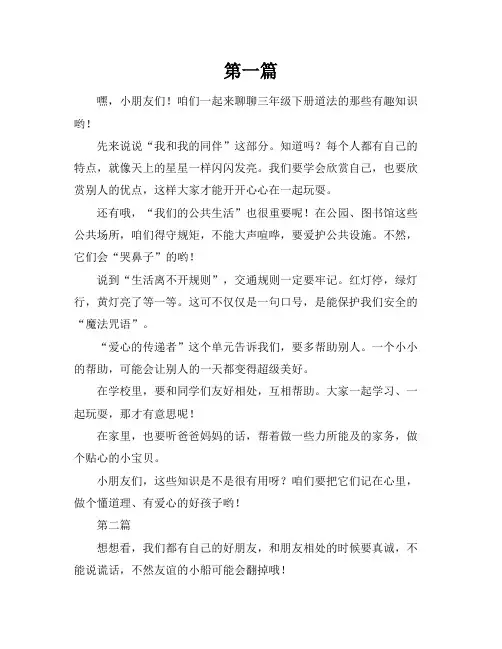 第一篇

嘿，小朋友们！咱们一起来聊聊三年级下册道法的那些有趣知识哟！

先来说说“我和我的同伴”这部分。知道吗？每个人都有自己的特点，就像天上的星星一样闪闪发亮。我们要学会欣赏自己，也要欣赏别人的优点，这样大家才能开开心心在一起玩耍。

还有哦，“我们的公共生活”也很重要呢！在公园、图书馆这些公共场所，咱们得守规矩，不能大声喧哗，要爱护公共设施。不然，它们会“哭鼻子”的哟！

说到“生活离不开规则”，交通规则一定要牢记。红灯停，绿灯行，黄灯亮了等一等。这可不仅仅是一句口号，是能保护我们安全的“魔法咒语”。

“爱心的传递者”这个单元告诉我们，要多帮助别人。一个小小的帮助，可能会让别人的一天都变得超级美好。

在学校里，要和同学们友好相处，互相帮助。大家一起学习、一起玩耍，那才有意思呢！

在家里，也要听爸爸妈妈的话，帮着做一些力所能及的家务，做个贴心的小宝贝。

小朋友们，这些知识是不是很有用呀？咱们要把它们记在心里，做个懂道理、有爱心的好孩子哟！

第二篇

想想看，我们都有自己的好朋友，和朋友相处的时候要真诚，不能说谎话，不然友谊的小船可能会翻掉哦！